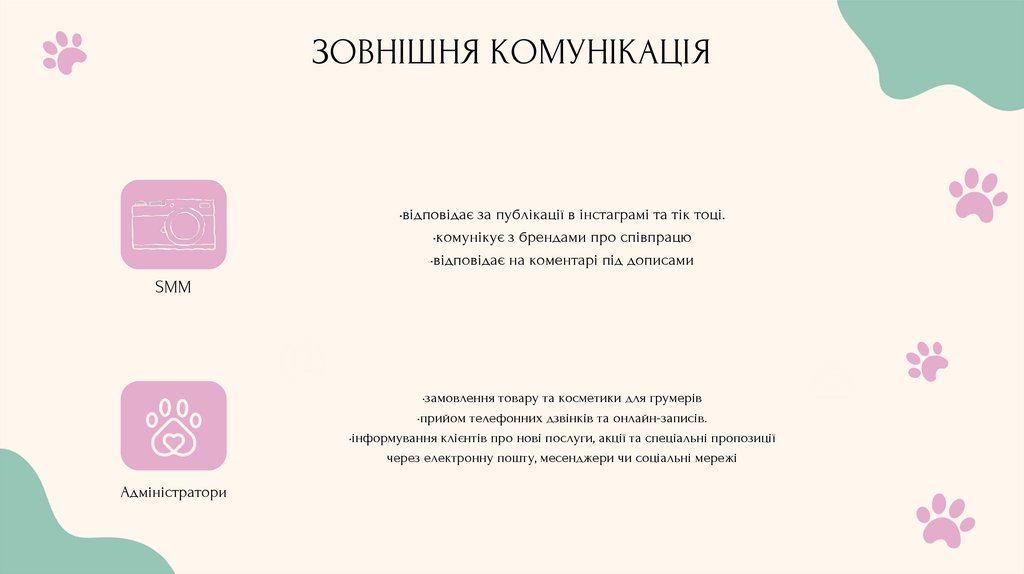 ЗОВНІШНЯ КОМУНІКАЦІЯ

SMM

·відповідає за публікації в інстаграмі та тік тоці.
·комунікує з брендами про співпрацю
·відповідає на коментарі під дописами

Адміністратори

·замовлення товару та косметики для грумерів
·прийом телефонних дзвінків та онлайн-записів.
·інформування клієнтів про нові послуги, акції та спеціальні пропозиції через електронну пошту, месенджери чи соціальні мережі